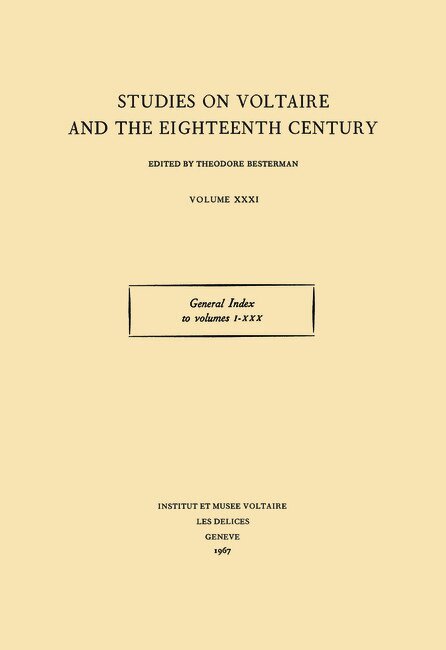 STUDIES ON VOLTAIRE
AND THE EIGHTEENTH CENTURY

EDITED BY THEODORE BESTERMAN

VOLUME XXXI

General Index
to volumes I-XXX

INSTITUT ET MUSEE VOLTAIRE
LES DELICES
GENEVE
1967